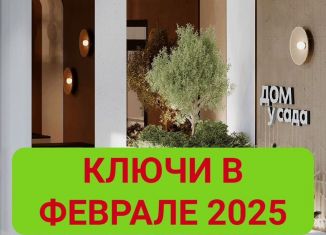 дом
у сада

КЛЮЧИ В ФЕВРАЛЕ 2025